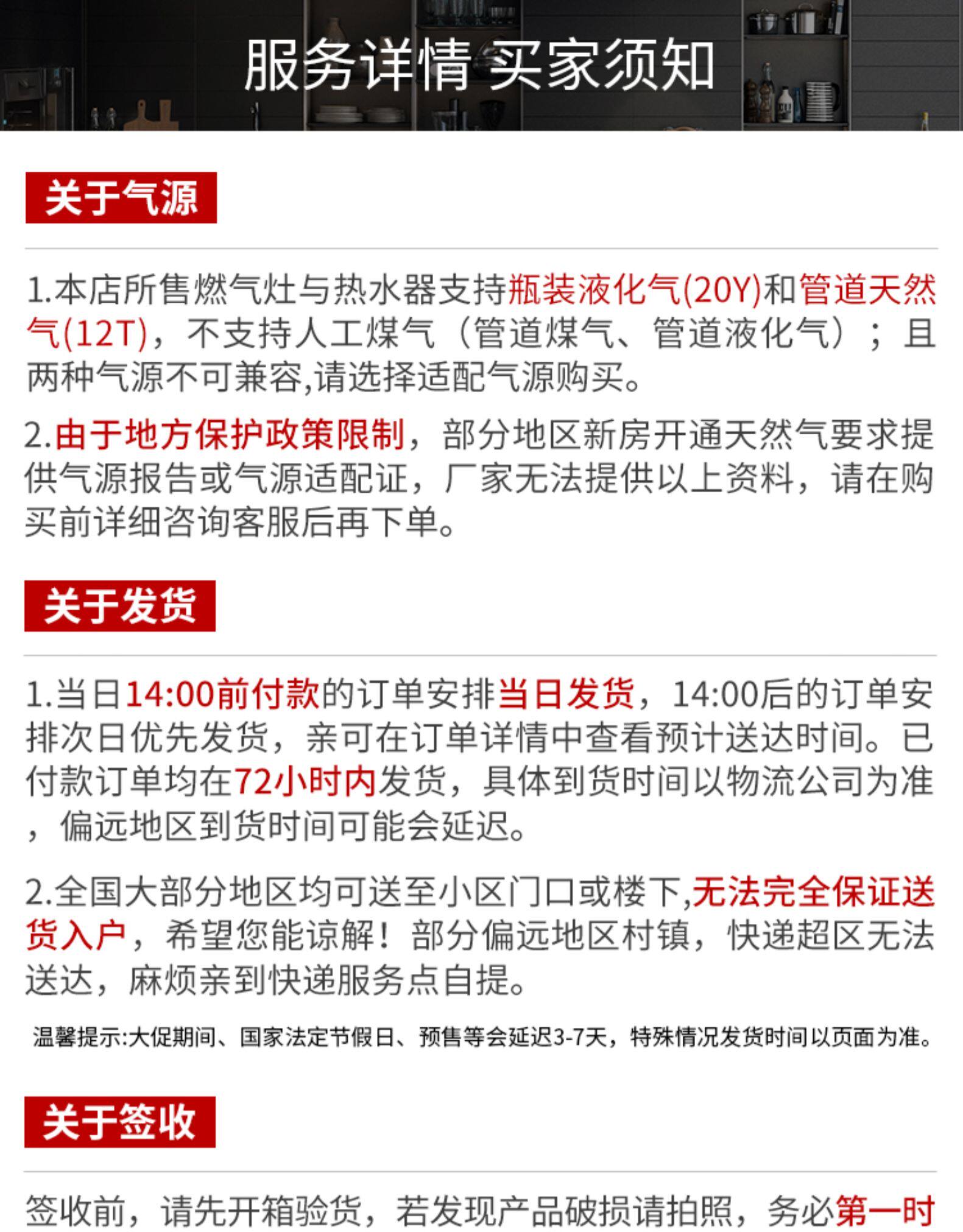 服务详情 买家须知

关于气源

1.本店所售燃气灶与热水器支持瓶装液化气(20Y)和管道天然气(12T)，不支持人工煤气（管道煤气、管道液化气）；且两种气源不可兼容,请选择适配气源购买。

2.由于地方保护政策限制，部分地区新房开通天然气要求提供气源报告或气源适配证，厂家无法提供以上资料，请在购买前详细咨询客服后再下单。

关于发货

1.当日14:00前付款的订单安排当日发货，14:00后的订单安排次日优先发货，亲可在订单详情中查看预计送达时间。已付款订单均在72小时内发货，具体到货时间以物流公司为准，偏远地区到货时间可能会延迟。

2.全国大部分地区均可送至小区门口或楼下,无法完全保证送货入户，希望您能谅解！部分偏远地区村镇，快递超区无法送达，麻烦亲到快递服务点自提。

温馨提示:大促期间、国家法定节假日、预售等会延迟3-7天，特殊情况发货时间以页面为准。

关于签收

签收前，请先开箱验货，若发现产品破损请拍照，务必第一时